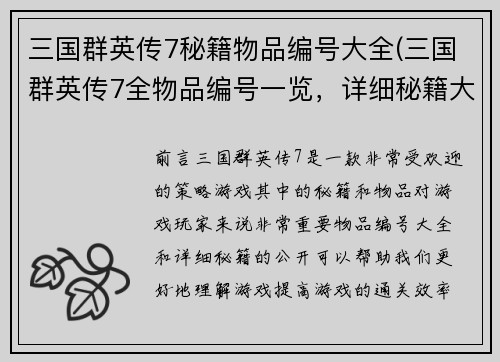 三国群英传7秘籍物品编号大全(三国群英传7全物品编号一览，详细秘籍大

前言三国群英传7是一款非常受欢迎的策略游戏其中的秘籍和物品对游戏玩家来说非常重要物品编号大全和详细秘籍的公开可以帮助我们更好地理解游戏提高游戏的通关效率